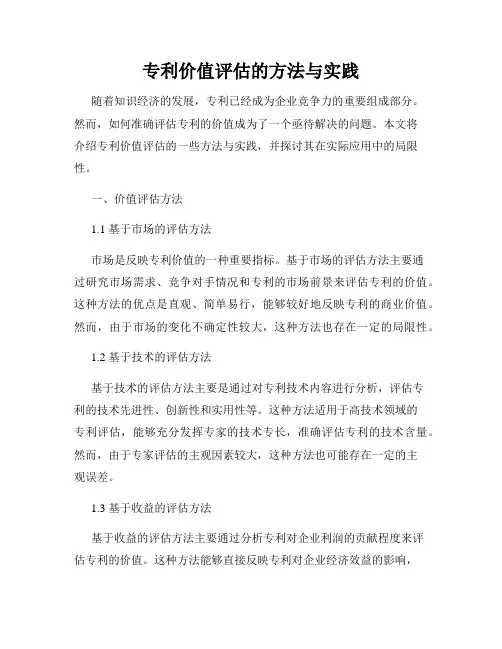 专利价值评估的方法与实践

随着知识经济的发展，专利已经成为企业竞争力的重要组成部分。然而，如何准确评估专利的价值成为了一个亟待解决的问题。本文将介绍专利价值评估的一些方法与实践，并探讨其在实际应用中的局限性。

一、价值评估方法

1.1 基于市场的评估方法

市场是反映专利价值的一种重要指标。基于市场的评估方法主要通过研究市场需求、竞争对手情况和专利的市场前景来评估专利的价值。这种方法的优点是直观、简单易行，能够较好地反映专利的商业价值。然而，由于市场的变化不确定性较大，这种方法也存在一定的局限性。

1.2 基于技术的评估方法

基于技术的评估方法主要是通过对专利技术内容进行分析，评估专利的技术先进性、创新性和实用性等。这种方法适用于高技术领域的专利评估，能够充分发挥专家的技术专长，准确评估专利的技术含量。然而，由于专家评估的主观因素较大，这种方法也可能存在一定的主观误差。

1.3 基于收益的评估方法

基于收益的评估方法主要通过分析专利对企业利润的贡献程度来评估专利的价值。这种方法能够直接反映专利对企业经济效益的影响，